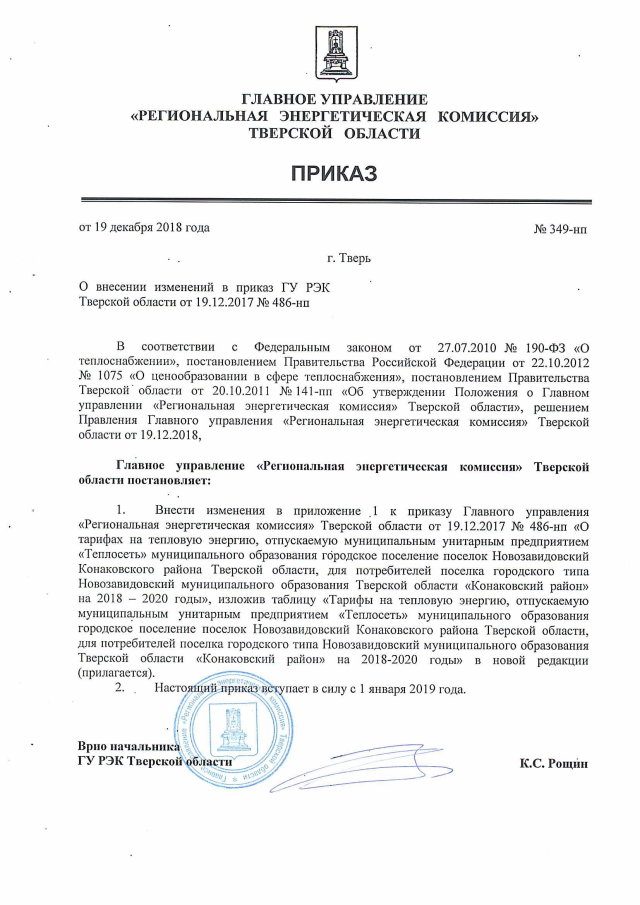 ГЛАВНОЕ УПРАВЛЕНИЕ
«РЕГИОНАЛЬНАЯ ЭНЕРГЕТИЧЕСКАЯ КОМИССИЯ»
ТВЕРСКОЙ ОБЛАСТИ

ПРИКАЗ

от 19 декабря 2018 года

№ 349-нп

г. Тверь

О внесении изменений в приказ ГУ РЭК Тверской области от 19.12.2017 № 486-нп

В соответствии с Федеральным законом от 27.07.2010 № 190-ФЗ «О теплоснабжении», постановлением Правительства Российской Федерации от 22.10.2012 № 1075 «О ценообразовании в сфере теплоснабжения», постановлением Правительства Тверской области от 20.10.2011 № 141-пп «Об утверждении Положения о Главном управлении «Региональная энергетическая комиссия» Тверской области», решением Правления Главного управления «Региональная энергетическая комиссия» Тверской области от 19.12.2018,

Главное управление «Региональная энергетическая комиссия» Тверской области постановляет:

1. Внести изменения в приложение 1 к приказу Главного управления «Региональная энергетическая комиссия» Тверской области от 19.12.2017 № 486-нп «О тарифах на тепловую энергию, отпускаемую муниципальным унитарным предприятием «Теплосеть» муниципального образования городское поселение поселок Новозавидовский Конаковского района Тверской области, для потребителей поселка городского типа Новозавидовский муниципального образования Тверской области «Конаковский район» на 2018 – 2020 годы», изложив таблицу «Тарифы на тепловую энергию, отпускаемую муниципальным унитарным предприятием «Теплосеть» муниципального образования городское поселение поселок Новозавидовский Конаковского района Тверской области, для потребителей поселка городского типа Новозавидовский муниципального образования Тверской области «Конаковский район» на 2018-2020 годы» в новой редакции (прилагается).

2. Настоящий приказ вступает в силу с 1 января 2019 года.

Врио начальника
ГУ РЭК Тверской области

К.С. Рощин